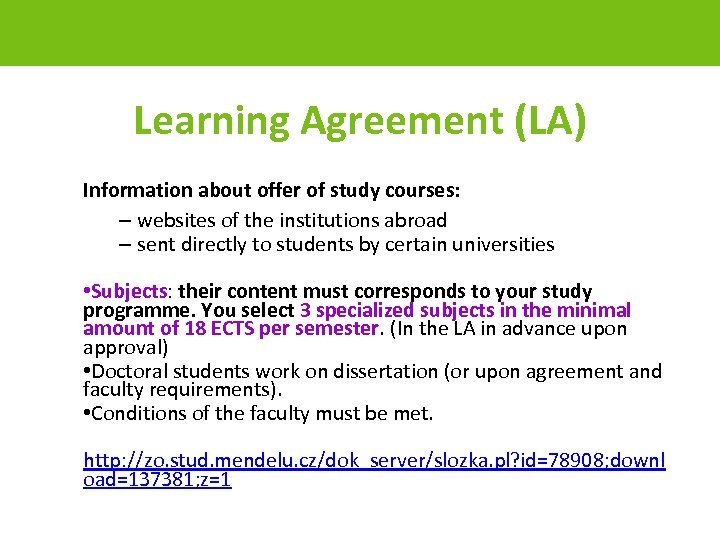 Learning Agreement (LA)

Information about offer of study courses:

– websites of the institutions abroad
– sent directly to students by certain universities

•Subjects: their content must corresponds to your study programme. You select 3 specialized subjects in the minimal amount of 18 ECTS per semester. (In the LA in advance upon approval)

•Doctoral students work on dissertation (or upon agreement and faculty requirements).

•Conditions of the faculty must be met.

http://zo.stud.mendelu.cz/dok_server/slozka.pl?id=78908;download=137381;z=1